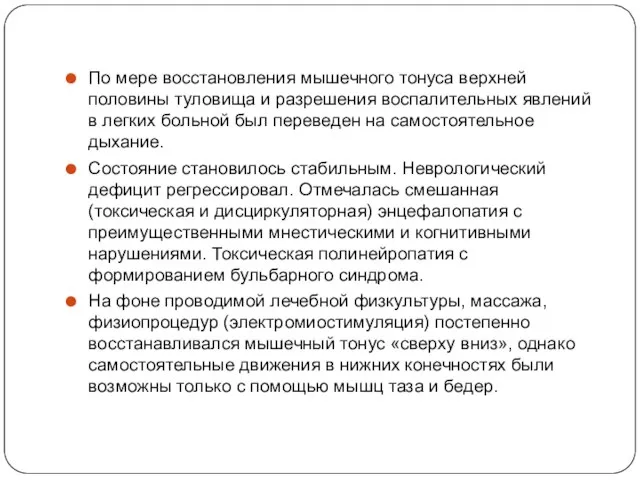 По мере восстановления мышечного тонуса верхней половины туловища и разрешения воспалительных явлений в легких больной был переведен на самостоятельное дыхание.

Состояние становилось стабильным. Неврологический дефицит регрессировал. Отмечалась смешанная (токсическая и дисциркуляторная) энцефалопатия с преимущественными мнестическими и когнитивными нарушениями. Токсическая полинейропатия с формированием бульбарного синдрома.

На фоне проводимой лечебной физкультуры, массажа, физиопроцедур (электромиостимуляция) постепенно восстанавливался мышечный тонус «сверху вниз», однако самостоятельные движения в нижних конечностях были возможны только с помощью мышц таза и бедер.